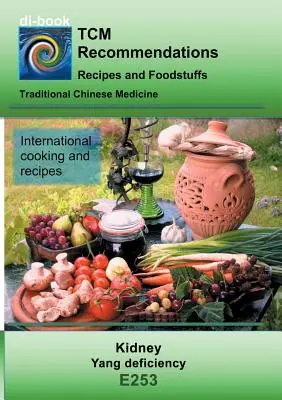 di-book

TCM Recommendations

Recipes and Foodstuffs

Traditional Chinese Medicine

International cooking and recipes

Kidney
Yang deficiency
E253